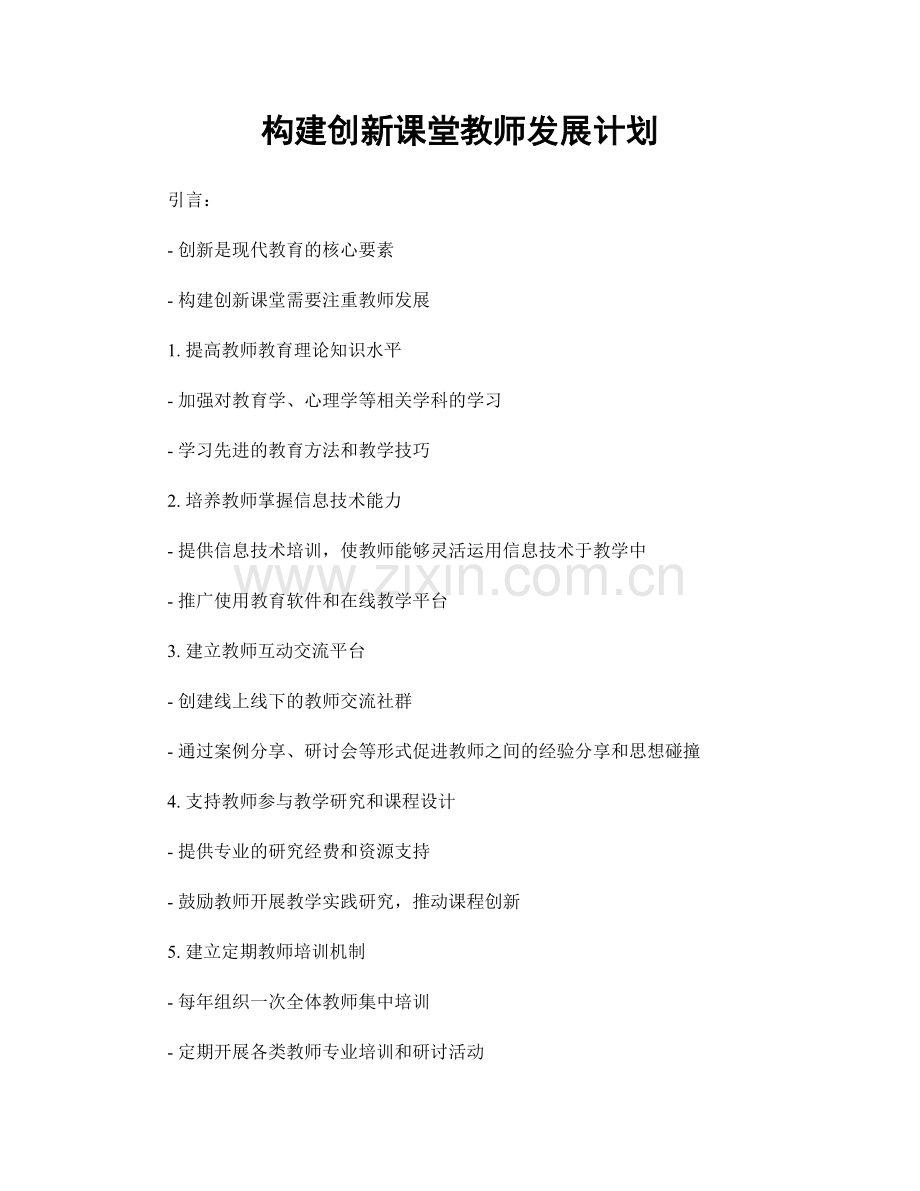 构建创新课堂教师发展计划

引言：

- 创新是现代教育的核心要素

- 构建创新课堂需要注重教师发展

1. 提高教师教育理论知识水平

- 加强对教育学、心理学等相关学科的学习

- 学习先进的教育方法和教学技巧

2. 培养教师掌握信息技术能力

- 提供信息技术培训，使教师能够灵活运用信息技术于教学中

www.zixin.com.cn

- 推广使用教育软件和在线教学平台

3. 建立教师互动交流平台

- 创建线上线下的教师交流社群

- 通过案例分享、研讨会等形式促进教师之间的经验分享和思想碰撞

4. 支持教师参与教学研究和课程设计

- 提供专业的研究经费和资源支持

- 鼓励教师开展教学实践研究，推动课程创新

5. 建立定期教师培训机制

- 每年组织一次全体教师集中培训

- 定期开展各类教师专业培训和研讨活动